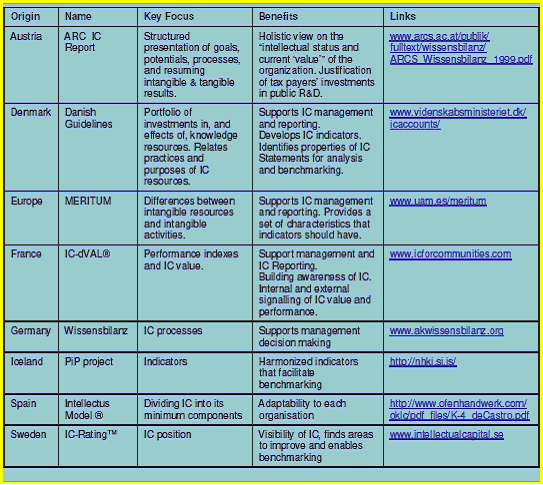 | Origin | Name | Key Focus | Benefits | Links |
|---|---|---|---|---|
| Austria | ARC IC Report | Structured presentation of goals, potentials, processes, and resuming intangible & tangible results. | Holistic view on the "intellectual status and current 'value'" of the organization. Justification of tax payers' investments in public R&D. | www.arcs.ac.at/publik/fulltext/wissensbilanz/ARCS_Wissensbilanz_1999.pdf |
| Denmark | Danish Guidelines | Portfolio of investments in, and effects of, knowledge resources. Relates practices and purposes of IC resources. | Supports IC management and reporting. Develops IC indicators. Identifies properties of IC Statements for analysis and benchmarking. | www.videnskabsministeriet.dk/icaccounts/ |
| Europe | MERITUM | Differences between intangible resources and intangible activities. | Supports IC management and reporting. Provides a set of characteristics that indicators should have. | www.uam.es/meritum |
| France | IC-dVAL® | Performance indexes and IC value. | Support management and IC Reporting. Building awareness of IC. Internal and external signalling of IC value and performance. | www.icforcommunities.com |
| Germany | Wissensbilanz | IC processes | Supports management decision making | www.akwissensbilanz.org |
| Iceland | PiP project | Indicators | Harmonized indicators that facilitate benchmarking | http://nhki.si.is/ |
| Spain | Intellectus Model ® | Dividing IC into its minimum components | Adaptability to each organisation | http://www.ofenhandwerk.com/oklc/pdf_files/K-4_deCastro.pdf |
| Sweden | IC-Rating™ | IC position | Visibility of IC, finds areas to improve and enables benchmarking | www.intellectualcapital.se |